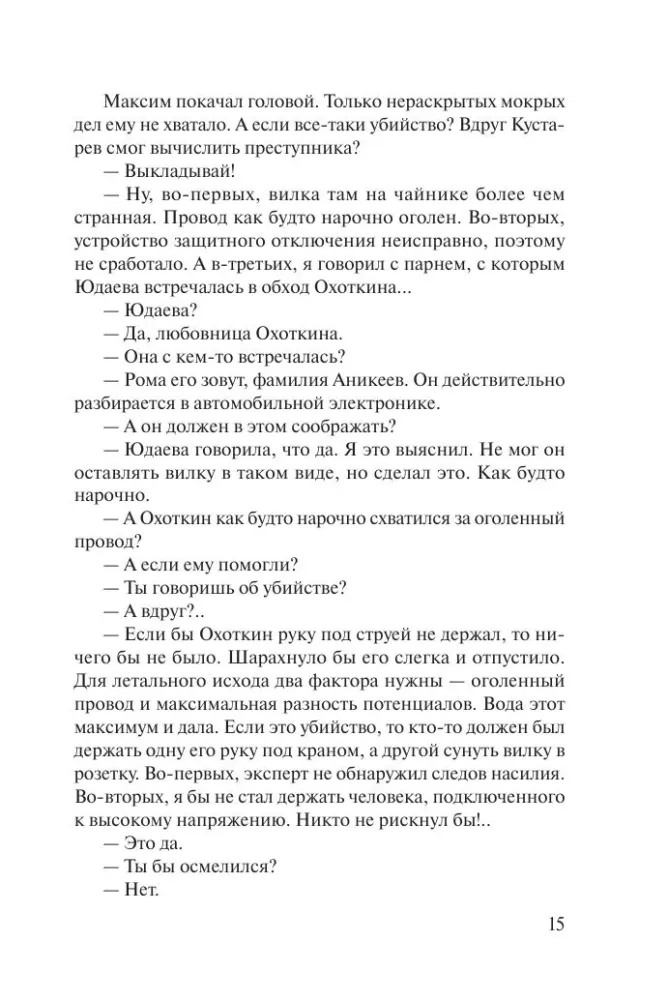 Максим покачал головой. Только нераскрытых мокрых дел ему не хватало. А если все-таки убийство? Вдруг Кустарев смог вычислить преступника?

— Выкладывай!

— Ну, во-первых, вилка там на чайнике более чем странная. Провод как будто нарочно оголен. Во-вторых, устройство защитного отключения неисправно, поэтому не сработало. А в-третьих, я говорил с парнем, с которым Юдаева встречалась в обход Охоткина...

— Юдаева?

— Да, любовница Охоткина.

— Она с кем-то встречалась?

— Рома его зовут, фамилия Аникеев. Он действительно разбирается в автомобильной электронике.

— А он должен в этом соображать?

— Юдаева говорила, что да. Я это выяснил. Не мог он оставлять вилку в таком виде, но сделал это. Как будто нарочно.

— А Охоткин как будто нарочно схватился за оголенный провод?

— А если ему помогли?

— Ты говоришь об убийстве?

— А вдруг?..

— Если бы Охоткин руку под струей не держал, то ничего бы не было. Шарахнуло бы его слегка и отпустило. Для летального исхода два фактора нужны — оголенный провод и максимальная разность потенциалов. Вода этот максимум и дала. Если это убийство, то кто-то должен был держать одну его руку под краном, а другой сунуть вилку в розетку. Во-первых, эксперт не обнаружил следов насилия. Во-вторых, я бы не стал держать человека, подключенного к высокому напряжению. Никто не рискнул бы!..

— Это да.

— Ты бы осмелился?

— Нет.

15